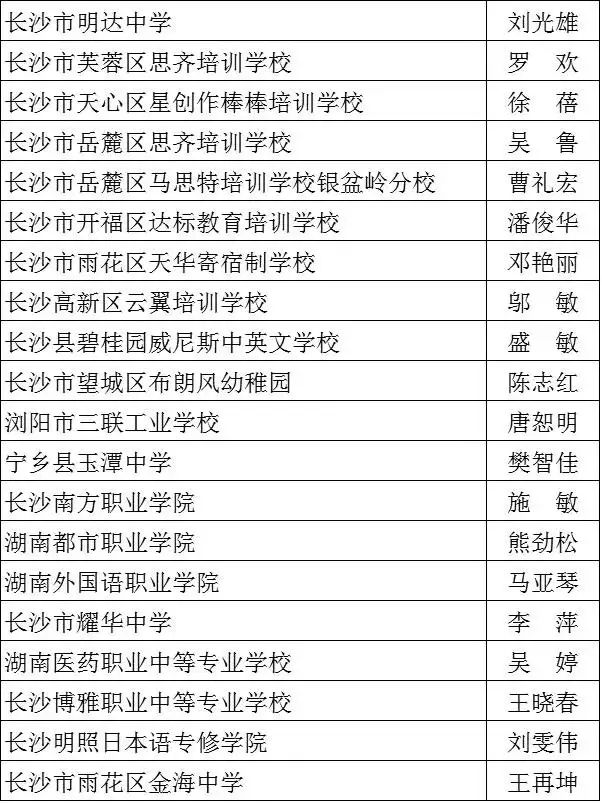 | 长沙市明达中学 | 刘光雄 |
|---|---|
| 长沙市芙蓉区思齐培训学校 | 罗 欢 |
| 长沙市天心区星创作棒棒培训学校 | 徐 蓓 |
| 长沙市岳麓区思齐培训学校 | 吴 鲁 |
| 长沙市岳麓区马思特培训学校银盆岭分校 | 曹礼宏 |
| 长沙市开福区达标教育培训学校 | 潘俊华 |
| 长沙市雨花区天华寄宿制学校 | 邓艳丽 |
| 长沙高新区云翼培训学校 | 邬 敏 |
| 长沙县碧桂园威尼斯中英文学校 | 盛 敏 |
| 长沙市望城区布朗风幼稚园 | 陈志红 |
| 浏阳市三联工业学校 | 唐恕明 |
| 宁乡县玉潭中学 | 樊智佳 |
| 长沙南方职业学院 | 施 敏 |
| 湖南都市职业学院 | 熊劲松 |
| 湖南外国语职业学院 | 马亚琴 |
| 长沙市耀华中学 | 李 萍 |
| 湖南医药职业中等专业学校 | 吴 婷 |
| 长沙博雅职业中等专业学校 | 王晓春 |
| 长沙明照日本语专修学院 | 刘雯伟 |
| 长沙市雨花区金海中学 | 王再坤 |